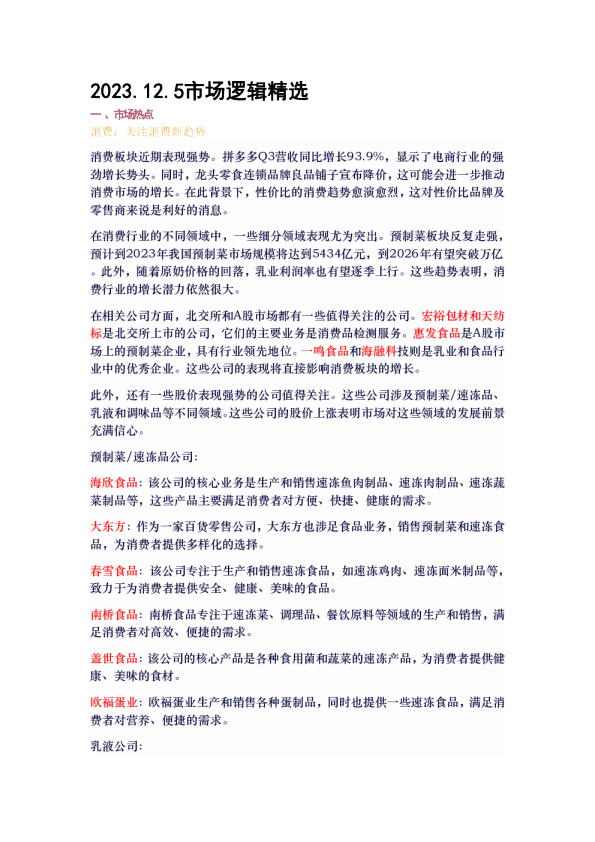 2023.12.5市场逻辑精选

一、市场热点

消费：关注消费新趋势

消费板块近期表现强势。拼多多Q3营收同比增长93.9%，显示了电商行业的强劲增长势头。同时，龙头零食连锁品牌良品铺子宣布降价，这可能会进一步推动消费市场的增长。在此背景下，性价比的消费趋势愈演愈烈，这对性价比品牌及零售商来说是利好的消息。

在消费行业的不同领域中，一些细分领域表现尤为突出。预制菜板块反复走强，预计到2023年我国预制菜市场规模将达到5434亿元，到2026年有望突破万亿。此外，随着原奶价格的回落，乳业利润率也有望逐季上行。这些趋势表明，消费行业的增长潜力依然很大。

在相关公司方面，北交所和A股市场都有一些值得关注的公司。宏裕包材和天纺标是北交所上市的公司，它们的主要业务是消费品检测服务。惠发食品是A股市场上的预制菜企业，具有行业领先地位。一鸣食品和海融科技则是乳业和食品行业中的优秀企业。这些公司的表现将直接影响消费板块的增长。

此外，还有一些股价表现强势的公司值得关注。这些公司涉及预制菜/速冻品、乳液和调味品等不同领域。这些公司的股价上涨表明市场对这些领域的发展前景充满信心。

预制菜/速冻品公司:

海欣食品：该公司的核心业务是生产和销售速冻鱼肉制品、速冻肉制品、速冻蔬菜制品等，这些产品主要满足消费者对方便、快捷、健康的需求。

大东方：作为一家百货零售公司，大东方也涉足食品业务，销售预制菜和速冻食品，为消费者提供多样化的选择。

春雪食品：该公司专注于生产和销售速冻食品，如速冻鸡肉、速冻面米制品等，致力于为消费者提供安全、健康、美味的食品。

南桥食品：南桥食品专注于速冻菜、调理品、餐饮原料等领域的生产和销售，满足消费者对高效、便捷的需求。

盖世食品：该公司的核心产品是各种食用菌和蔬菜的速冻产品，为消费者提供健康、美味的食材。

欧福蛋业：欧福蛋业生产和销售各种蛋制品，同时也提供一些速冻食品，满足消费者对营养、便捷的需求。

乳液公司: